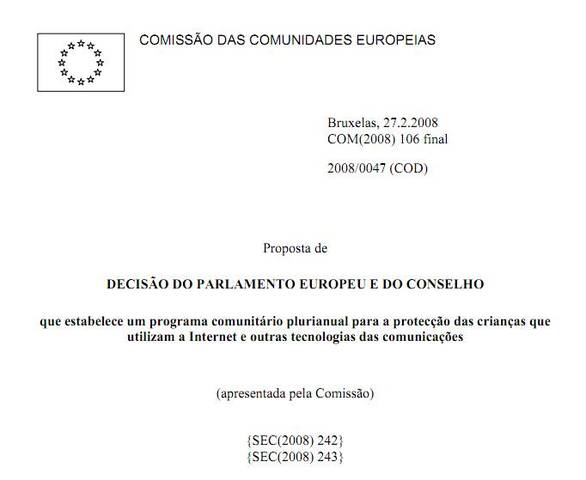 COMISSÃO DAS COMUNIDADES EUROPEIAS

Bruxelas, 27.2.2008
COM(2008) 106 final

2008/0047 (COD)

Proposta de

DECISÃO DO PARLAMENTO EUROPEU E DO CONSELHO

que estabelece um programa comunitário plurianual para a protecção das crianças que utilizam a Internet e outras tecnologias das comunicações

(apresentada pela Comissão)

{SEC(2008) 242}
{SEC(2008) 243}